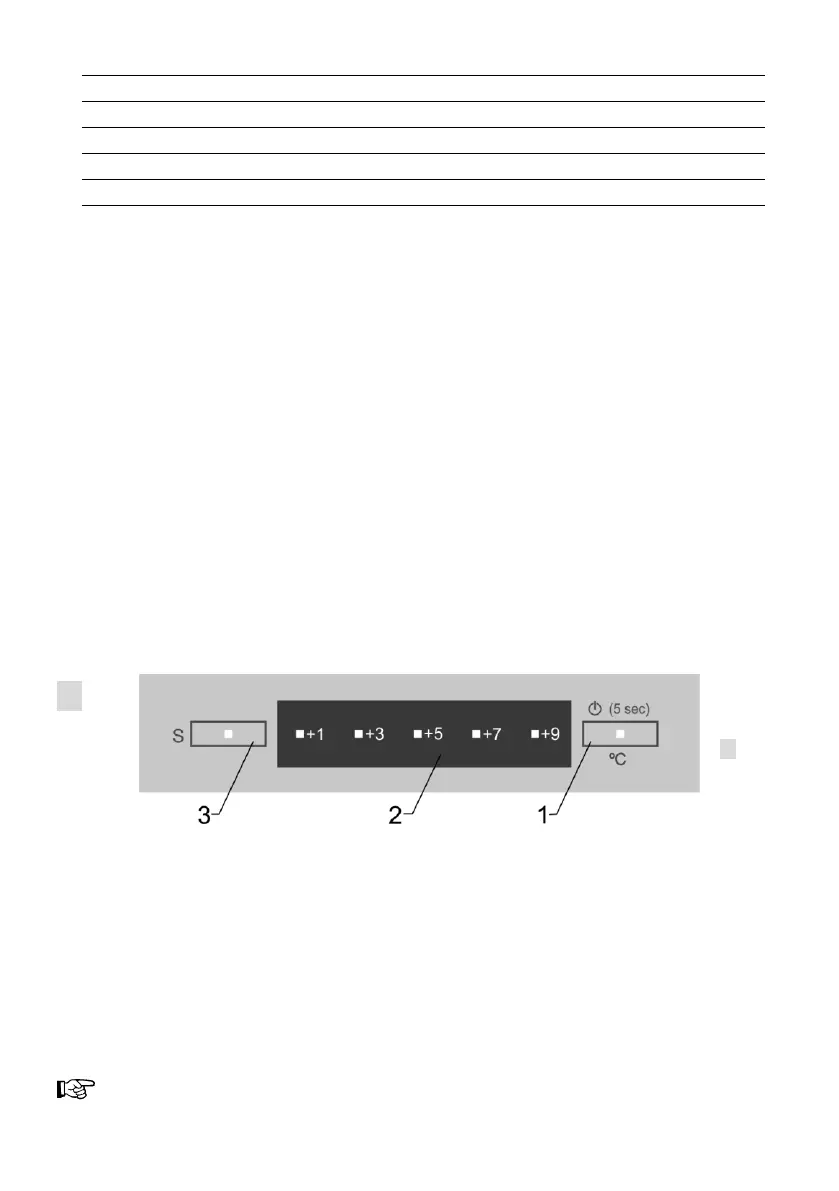 S

■+1 ■+3 ■+5 ■+7 ■+9

(5 sec)

℃

3

2

1